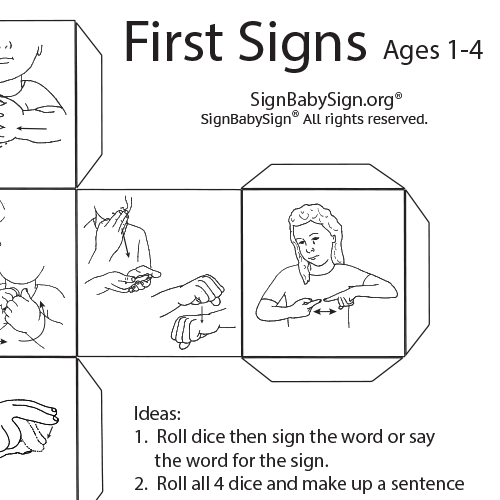 First Signs Ages 1-4

SignBabySign.org®
SignBabySign® All rights reserved.

Ideas:
1. Roll dice then sign the word or say the word for the sign.
2. Roll all 4 dice and make up a sentence